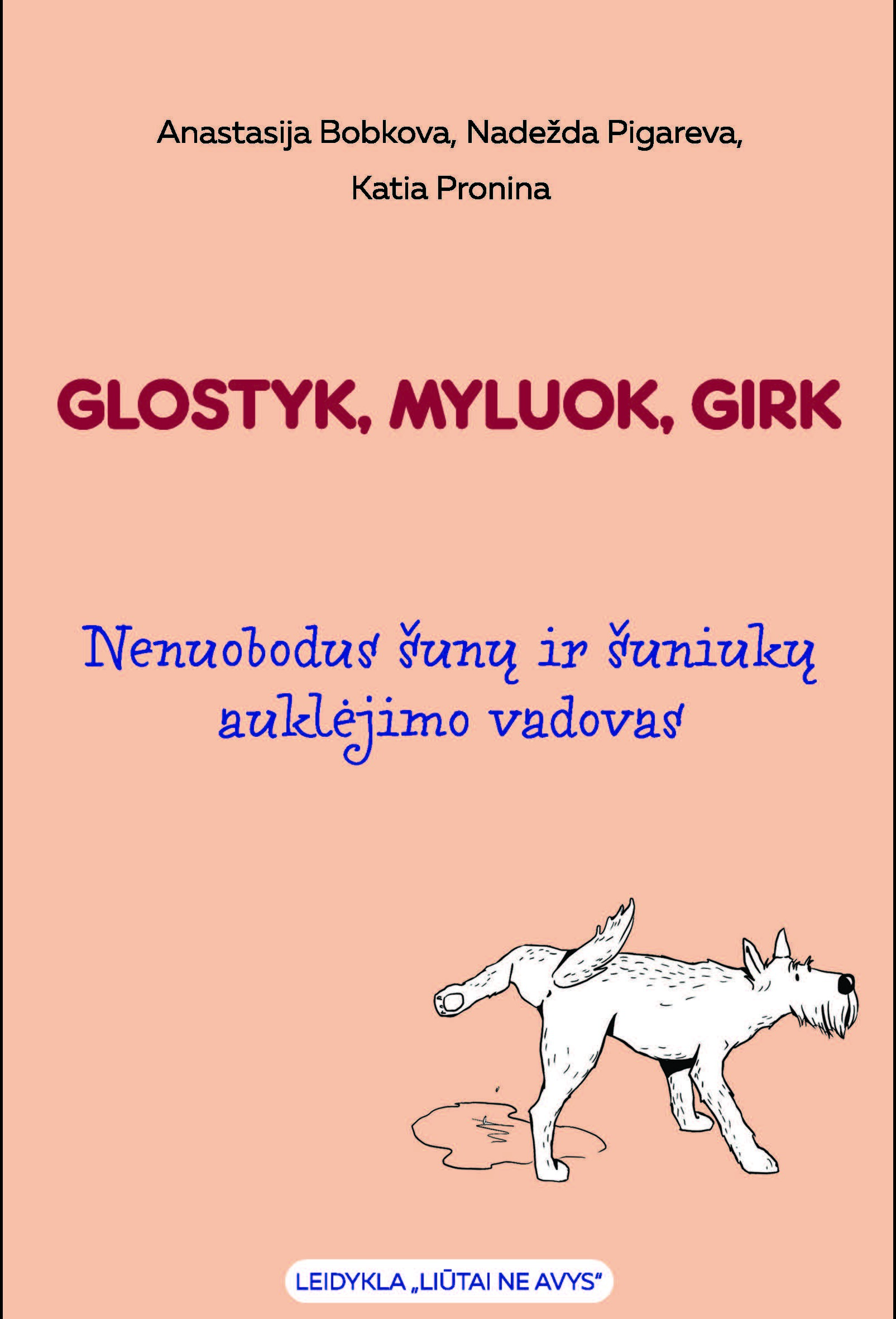 Anastasija Bobkova, Nadežda Pigareva,
Katia Pronina

GLOSTYK, MYLUOK, GIRK

Nenuobodus šunų ir šuniukų auklėjimo vadovas

LEIDYKLA „LIŪTAI NE AVYS“